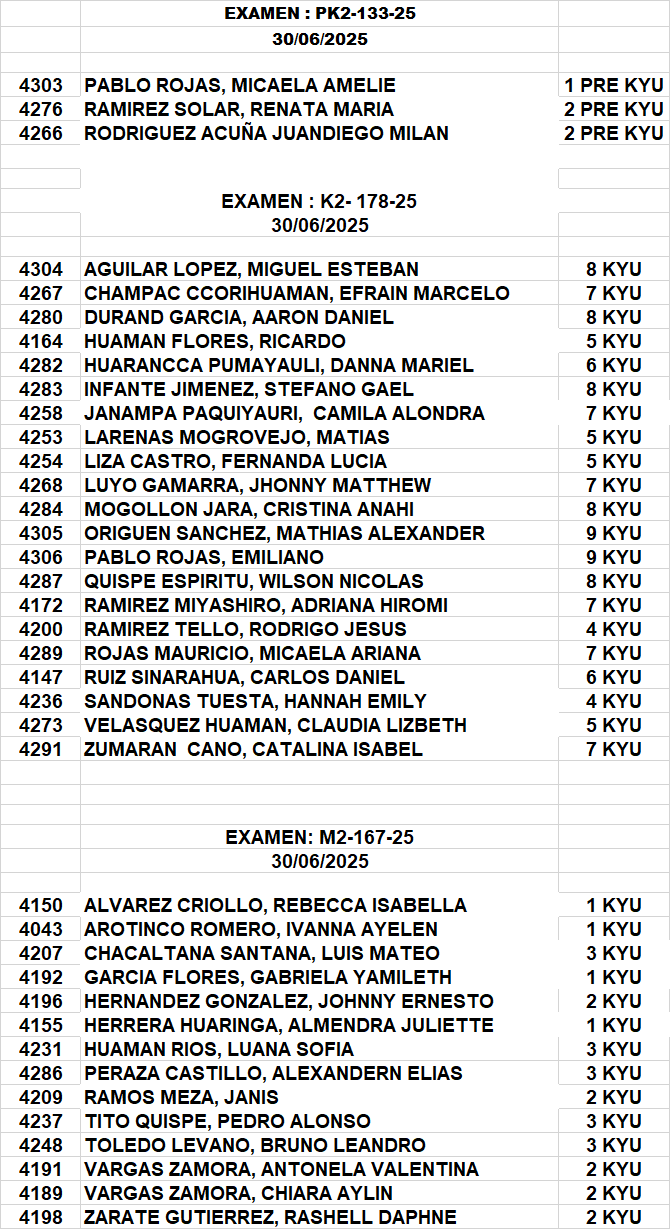 EXAMEN : PK2-133-25
30/06/2025

| | | |
|---|---|---|
| 4303 | PABLO ROJAS, MICAELA AMELIE | 1 PRE KYU |
| 4276 | RAMIREZ SOLAR, RENATA MARIA | 2 PRE KYU |
| 4266 | RODRIGUEZ ACUÑA JUANDIEGO MILAN | 2 PRE KYU |

EXAMEN : K2- 178-25
30/06/2025

| | | |
|---|---|---|
| 4304 | AGUILAR LOPEZ, MIGUEL ESTEBAN | 8 KYU |
| 4267 | CHAMPAC CCORIHUAMAN, EFRAIN MARCELO | 7 KYU |
| 4280 | DURAND GARCIA, AARON DANIEL | 8 KYU |
| 4164 | HUAMAN FLORES, RICARDO | 5 KYU |
| 4282 | HUARANCCA PUMAYAULI, DANNA MARIEL | 6 KYU |
| 4283 | INFANTE JIMENEZ, STEFANO GAEL | 8 KYU |
| 4258 | JANAMPA PAQUIYAURI, CAMILA ALONDRA | 7 KYU |
| 4253 | LARENAS MOGROVEJO, MATIAS | 5 KYU |
| 4254 | LIZA CASTRO, FERNANDA LUCIA | 5 KYU |
| 4268 | LUYO GAMARRA, JHONNY MATTHEW | 7 KYU |
| 4284 | MOGOLLON JARA, CRISTINA ANAHI | 8 KYU |
| 4305 | ORIGUEN SANCHEZ, MATHIAS ALEXANDER | 9 KYU |
| 4306 | PABLO ROJAS, EMILIANO | 9 KYU |
| 4287 | QUISPE ESPIRITU, WILSON NICOLAS | 8 KYU |
| 4172 | RAMIREZ MIYASHIRO, ADRIANA HIROMI | 7 KYU |
| 4200 | RAMIREZ TELLO, RODRIGO JESUS | 4 KYU |
| 4289 | ROJAS MAURICIO, MICAELA ARIANA | 7 KYU |
| 4147 | RUIZ SINARAHUA, CARLOS DANIEL | 6 KYU |
| 4236 | SANDONAS TUESTA, HANNAH EMILY | 4 KYU |
| 4273 | VELASQUEZ HUAMAN, CLAUDIA LIZBETH | 5 KYU |
| 4291 | ZUMARAN CANO, CATALINA ISABEL | 7 KYU |

EXAMEN: M2-167-25
30/06/2025

| | | |
|---|---|---|
| 4150 | ALVAREZ CRIOLLO, REBECCA ISABELLA | 1 KYU |
| 4043 | AROTINCO ROMERO, IVANNA AYELEN | 1 KYU |
| 4207 | CHACALTANA SANTANA, LUIS MATEO | 3 KYU |
| 4192 | GARCIA FLORES, GABRIELA YAMILETH | 1 KYU |
| 4196 | HERNANDEZ GONZALEZ, JOHNNY ERNESTO | 2 KYU |
| 4155 | HERRERA HUARINGA, ALMENDRA JULIETTE | 1 KYU |
| 4231 | HUAMAN RIOS, LUANA SOFIA | 3 KYU |
| 4286 | PERAZA CASTILLO, ALEXANDERN ELIAS | 3 KYU |
| 4209 | RAMOS MEZA, JANIS | 2 KYU |
| 4237 | TITO QUISPE, PEDRO ALONSO | 3 KYU |
| 4248 | TOLEDO LEVANO, BRUNO LEANDRO | 3 KYU |
| 4191 | VARGAS ZAMORA, ANTONELA VALENTINA | 2 KYU |
| 4189 | VARGAS ZAMORA, CHIARA AYLIN | 2 KYU |
| 4198 | ZARATE GUTIERREZ, RASHELL DAPHNE | 2 KYU |